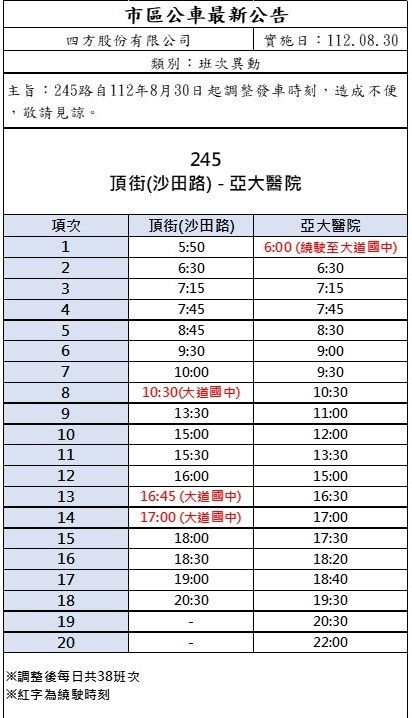 市區公車最新公告

四方股份有限公司 實施日：112.08.30

類別：班次異動

主旨：245路自112年8月30日起調整發車時刻，造成不便，敬請見諒。

245
頂街(沙田路) - 亞大醫院

| 項次 | 頂街(沙田路) | 亞大醫院 |
|---|---|---|
| 1 | 5:50 | 6:00 (繞駛至大道國中) |
| 2 | 6:30 | 6:30 |
| 3 | 7:15 | 7:15 |
| 4 | 7:45 | 7:45 |
| 5 | 8:45 | 8:30 |
| 6 | 9:30 | 9:00 |
| 7 | 10:00 | 9:30 |
| 8 | 10:30(大道國中) | 10:30 |
| 9 | 13:30 | 11:00 |
| 10 | 15:00 | 12:00 |
| 11 | 15:30 | 13:30 |
| 12 | 16:00 | 15:00 |
| 13 | 16:45 (大道國中) | 16:30 |
| 14 | 17:00 (大道國中) | 17:00 |
| 15 | 18:00 | 17:30 |
| 16 | 18:30 | 18:20 |
| 17 | 19:00 | 18:40 |
| 18 | 20:30 | 19:30 |
| 19 | - | 20:30 |
| 20 | - | 22:00 |

※調整後每日共38班次
※紅字為繞駛時刻